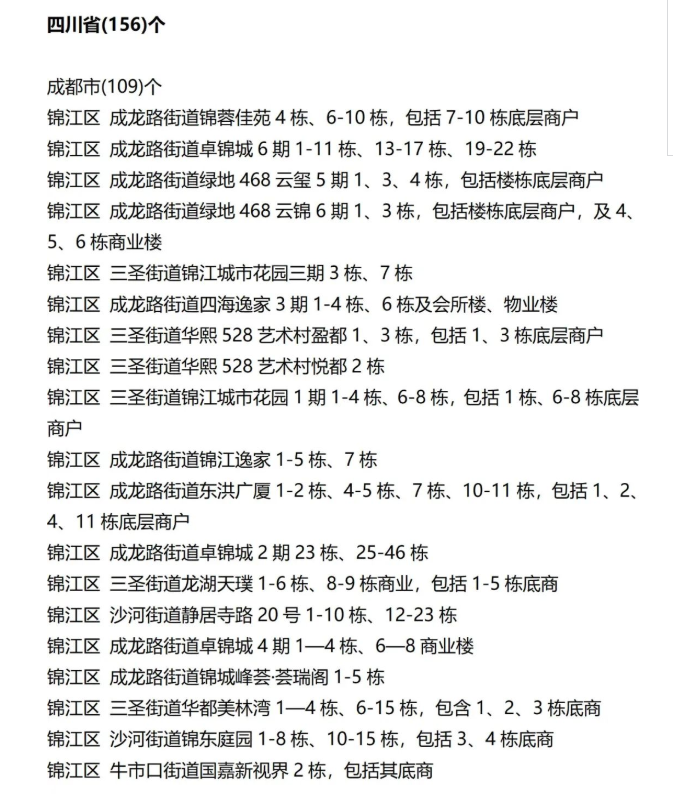 四川省(156)个

成都市(109)个
锦江区 成龙路街道锦蓉佳苑 4 栋、6-10 栋，包括 7-10 栋底层商户
锦江区 成龙路街道卓锦城 6 期 1-11 栋、13-17 栋、19-22 栋
锦江区 成龙路街道绿地 468 云玺 5 期 1、3、4 栋，包括楼栋底层商户
锦江区 成龙路街道绿地 468 云锦 6 期 1、3 栋，包括楼栋底层商户，及 4、5、6 栋商业楼
锦江区 三圣街道锦江城市花园三期 3 栋、7 栋
锦江区 成龙路街道四海逸家 3 期 1-4 栋、6 栋及会所楼、物业楼
锦江区 三圣街道华熙 528 艺术村盈都 1、3 栋，包括 1、3 栋底层商户
锦江区 三圣街道华熙 528 艺术村悦都 2 栋
锦江区 三圣街道锦江城市花园 1 期 1-4 栋、6-8 栋，包括 1 栋、6-8 栋底层商户
锦江区 成龙路街道锦江逸家 1-5 栋、7 栋
锦江区 成龙路街道东洪广厦 1-2 栋、4-5 栋、7 栋、10-11 栋，包括 1、2、4、11 栋底层商户
锦江区 成龙路街道卓锦城 2 期 23 栋、25-46 栋
锦江区 三圣街道龙湖天璞 1-6 栋、8-9 栋商业，包括 1-5 栋底商
锦江区 沙河街道静居寺路 20 号 1-10 栋、12-23 栋
锦江区 成龙路街道卓锦城 4 期 1—4 栋、6—8 商业楼
锦江区 成龙路街道锦城峰荟·荟瑞阁 1-5 栋
锦江区 三圣街道华都美林湾 1—4 栋、6-15 栋，包含 1、2、3 栋底商
锦江区 沙河街道锦东庭园 1-8 栋、10-15 栋，包括 3、4 栋底商
锦江区 牛市口街道国嘉新视界 2 栋，包括其底商